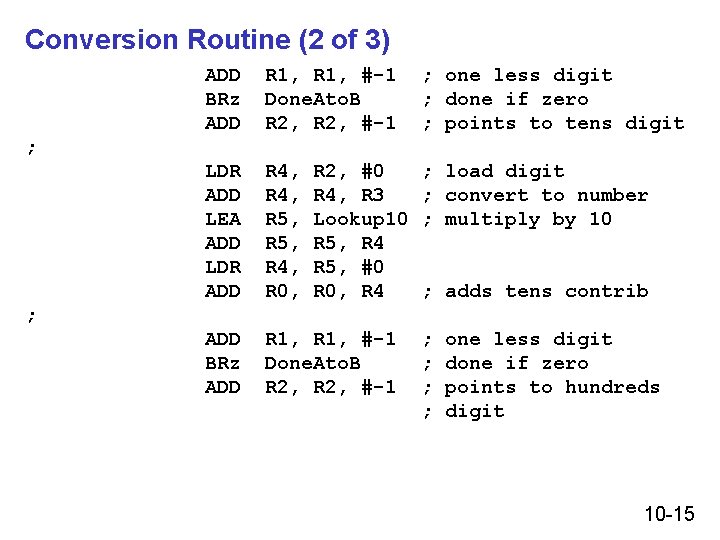 Conversion Routine (2 of 3)

ADD R1, R1, #-1 ; one less digit
BRz DoneAtoB ; done if zero
ADD R2, R2, #-1 ; points to tens digit
;
LDR R4, R2, #0 ; load digit
ADD R4, R4, R3 ; convert to number
LEA R5, Lookup10 ; multiply by 10
ADD R5, R5, R4
LDR R4, R5, #0
ADD R0, R0, R4 ; adds tens contrib
;
ADD R1, R1, #-1 ; one less digit
BRz DoneAtoB ; done if zero
ADD R2, R2, #-1 ; points to hundreds
; digit

10-15